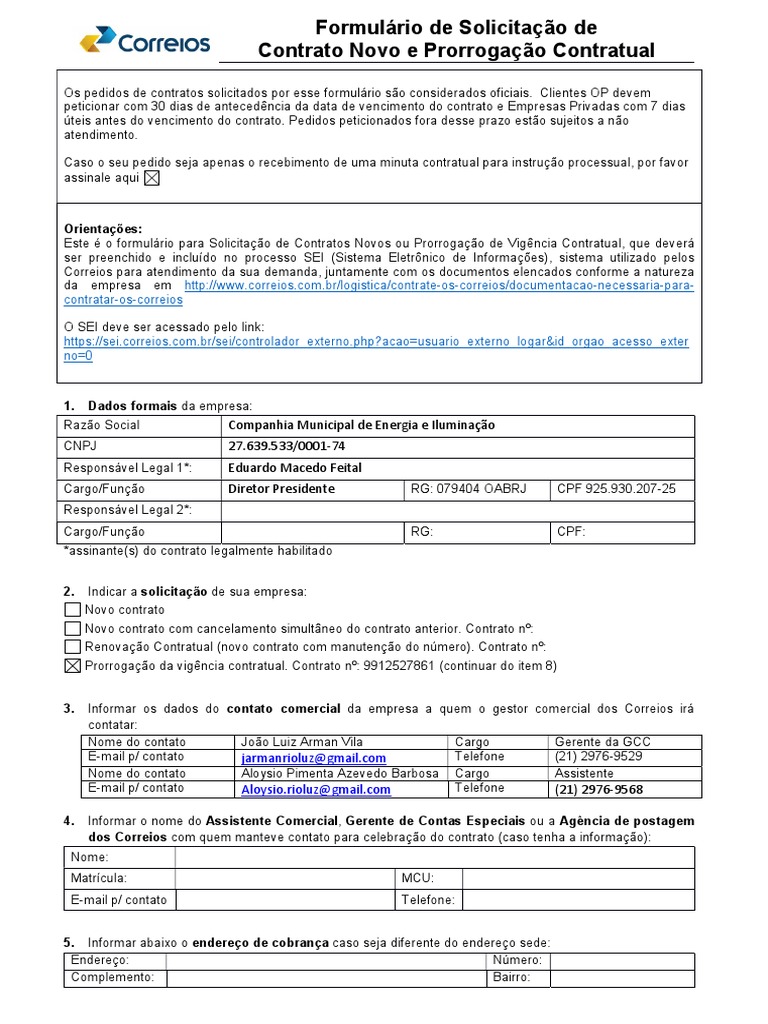 Correios

Formulário de Solicitação de Contrato Novo e Prorrogação Contratual

Os pedidos de contratos solicitados por esse formulário são considerados oficiais. Clientes OP devem peticionar com 30 dias de antecedência da data de vencimento do contrato e Empresas Privadas com 7 dias úteis antes do vencimento do contrato. Pedidos peticionados fora desse prazo estão sujeitos a não atendimento.

Caso o seu pedido seja apenas o recebimento de uma minuta contratual para instrução processual, por favor assinale aqui ☒

Orientações:
Este é o formulário para Solicitação de Contratos Novos ou Prorrogação de Vigência Contratual, que deverá ser preenchido e incluído no processo SEI (Sistema Eletrônico de Informações), sistema utilizado pelos Correios para atendimento da sua demanda, juntamente com os documentos elencados conforme a natureza da empresa em http://www.correios.com.br/logistica/contrate-os-correios/documentacao-necessaria-para-contratar-os-correios

O SEI deve ser acessado pelo link:
https://sei.correios.com.br/sei/controlador_externo.php?acao=usuario_externo_logar&id_orgao_acesso_externo=0

1. Dados formais da empresa:

| Razão Social | Companhia Municipal de Energia e Iluminação | | |
|---|---|---|---|
| CNPJ | 27.639.533/0001-74 | | |
| Responsável Legal 1*: | Eduardo Macedo Feital | | |
| Cargo/Função | Diretor Presidente | RG: 079404 OABRJ | CPF 925.930.207-25 |
| Responsável Legal 2*: | | | |
| Cargo/Função | | RG: | CPF: |

*assinante(s) do contrato legalmente habilitado

2. Indicar a solicitação de sua empresa:
☐ Novo contrato
☐ Novo contrato com cancelamento simultâneo do contrato anterior. Contrato nº:
☐ Renovação Contratual (novo contrato com manutenção do número). Contrato nº:
☒ Prorrogação da vigência contratual. Contrato nº: 9912527861 (continuar do item 8)

3. Informar os dados do contato comercial da empresa a quem o gestor comercial dos Correios irá contatar:

| Nome do contato | João Luiz Arman Vila | Cargo | Gerente da GCC |
|---|---|---|---|
| E-mail p/ contato | jarmanrioluz@gmail.com | Telefone | (21) 2976-9529 |
| Nome do contato | Aloysio Pimenta Azevedo Barbosa | Cargo | Assistente |
| E-mail p/ contato | Aloysio.rioluz@gmail.com | Telefone | (21) 2976-9568 |

4. Informar o nome do Assistente Comercial, Gerente de Contas Especiais ou a Agência de postagem dos Correios com quem manteve contato para celebração do contrato (caso tenha a informação):

| Nome: | | | |
|---|---|---|---|
| Matrícula: | | MCU: | |
| E-mail p/ contato | | Telefone: | |

5. Informar abaixo o endereço de cobrança caso seja diferente do endereço sede:

| Endereço: | | Número: | |
|---|---|---|---|
| Complemento: | | Bairro: | |